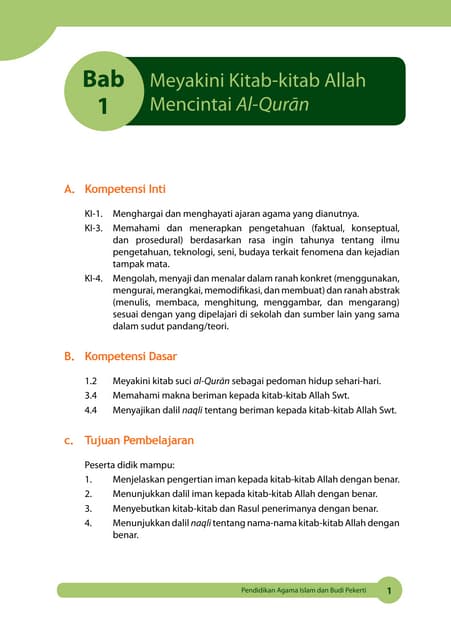 Bab 1

Meyakini Kitab-kitab Allah Mencintai Al-Qurān

A. Kompetensi Inti

KI-1. Menghargai dan menghayati ajaran agama yang dianutnya.

KI-3. Memahami dan menerapkan pengetahuan (faktual, konseptual, dan prosedural) berdasarkan rasa ingin tahunya tentang ilmu pengetahuan, teknologi, seni, budaya terkait fenomena dan kejadian tampak mata.

KI-4. Mengolah, menyaji dan menalar dalam ranah konkret (menggunakan, mengurai, merangkai, memodifikasi, dan membuat) dan ranah abstrak (menulis, membaca, menghitung, menggambar, dan mengarang) sesuai dengan yang dipelajari di sekolah dan sumber lain yang sama dalam sudut pandang/teori.

B. Kompetensi Dasar

1.2 Meyakini kitab suci al-Qurān sebagai pedoman hidup sehari-hari.

3.4 Memahami makna beriman kepada kitab-kitab Allah Swt.

4.4 Menyajikan dalil naqli tentang beriman kepada kitab-kitab Allah Swt.

c. Tujuan Pembelajaran

Peserta didik mampu:

1. Menjelaskan pengertian iman kepada kitab-kitab Allah dengan benar.

2. Menunjukkan dalil iman kepada kitab-kitab Allah dengan benar.

3. Menyebutkan kitab-kitab dan Rasul penerimanya dengan benar.

4. Menunjukkan dalil naqli tentang nama-nama kitab-kitab Allah dengan benar.

Pendidikan Agama Islam dan Budi Pekerti 1